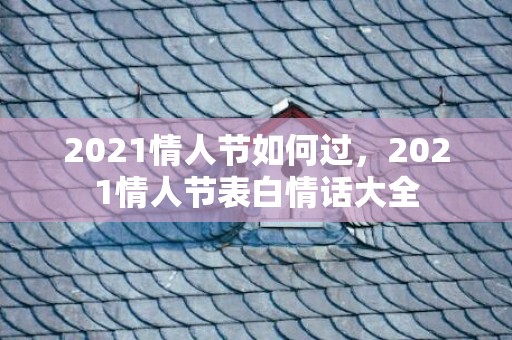 2021情人节如何过，2021情人节表白情话大全